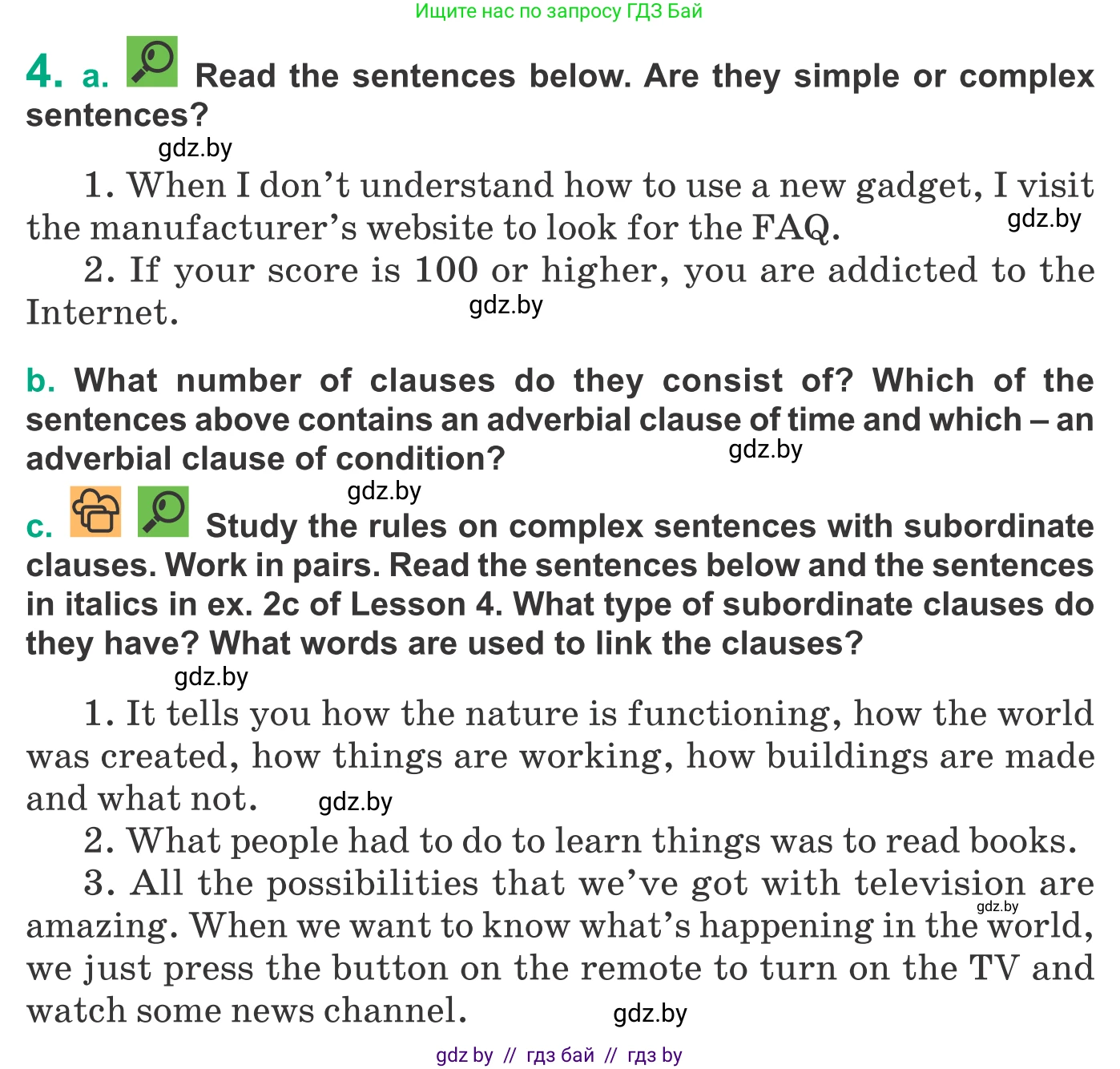 Ищите нас по запросу ГДЗ Бай

4. a. Read the sentences below. Are they simple or complex sentences?

gdz.by

1. When I don't understand how to use a new gadget, I visit the manufacturer's website to look for the FAQ. gdz.by

2. If your score is 100 or higher, you are addicted to the Internet. gdz.by

b. What number of clauses do they consist of? Which of the sentences above contains an adverbial clause of time and which – an adverbial clause of condition? gdz.by

gdz.by

c. Study the rules on complex sentences with subordinate clauses. Work in pairs. Read the sentences below and the sentences in italics in ex. 2c of Lesson 4. What type of subordinate clauses do they have? What words are used to link the clauses?

gdz.by

1. It tells you how the nature is functioning, how the world was created, how things are working, how buildings are made and what not. gdz.by

2. What people had to do to learn things was to read books.

3. All the possibilities that we've got with television are amazing. When we want to know what's happening in the world, we just press the button on the remote to turn on the TV and watch some news channel. gdz.by gdz.by

gdz by // гдз бай // гдз by